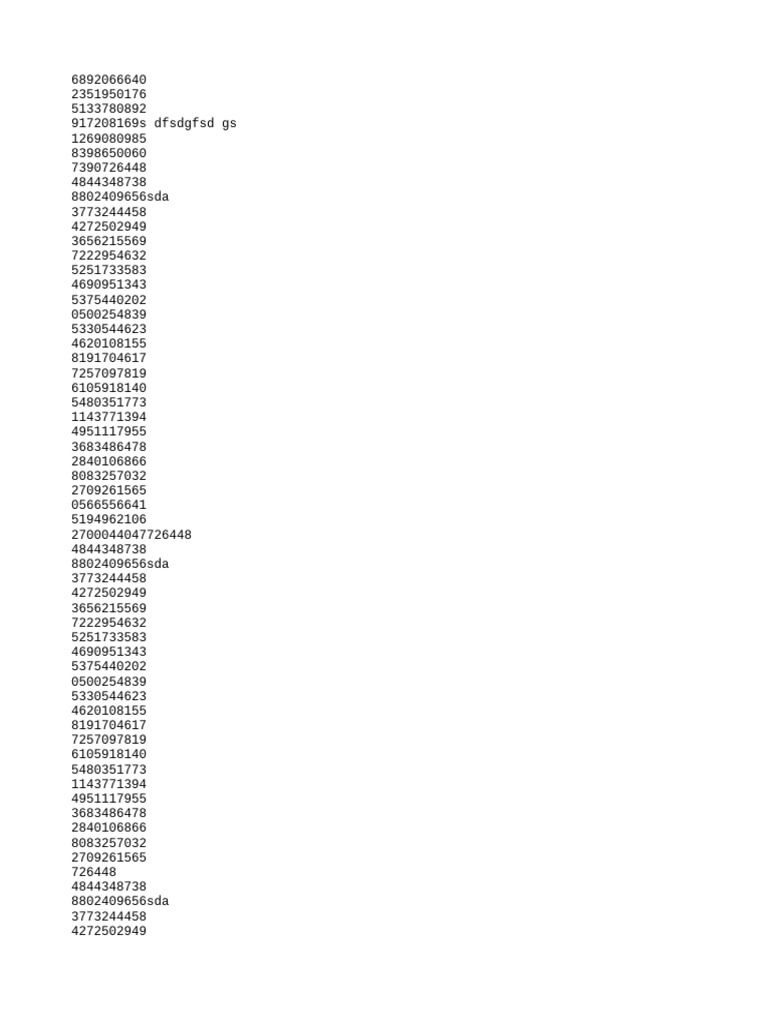 6892066640
2351950176
5133780892
917208169s dfsdgfsd gs
1269080985
8398650060
7390726448
4844348738
8802409656sda
3773244458
4272502949
3656215569
7222954632
5251733583
4690951343
5375440202
0500254839
5330544623
4620108155
8191704617
7257097819
6105918140
5480351773
1143771394
4951117955
3683486478
2840106866
8083257032
2709261565
0566556641
5194962106
2700044047726448
4844348738
8802409656sda
3773244458
4272502949
3656215569
7222954632
5251733583
4690951343
5375440202
0500254839
5330544623
4620108155
8191704617
7257097819
6105918140
5480351773
1143771394
4951117955
3683486478
2840106866
8083257032
2709261565
726448
4844348738
8802409656sda
3773244458
4272502949